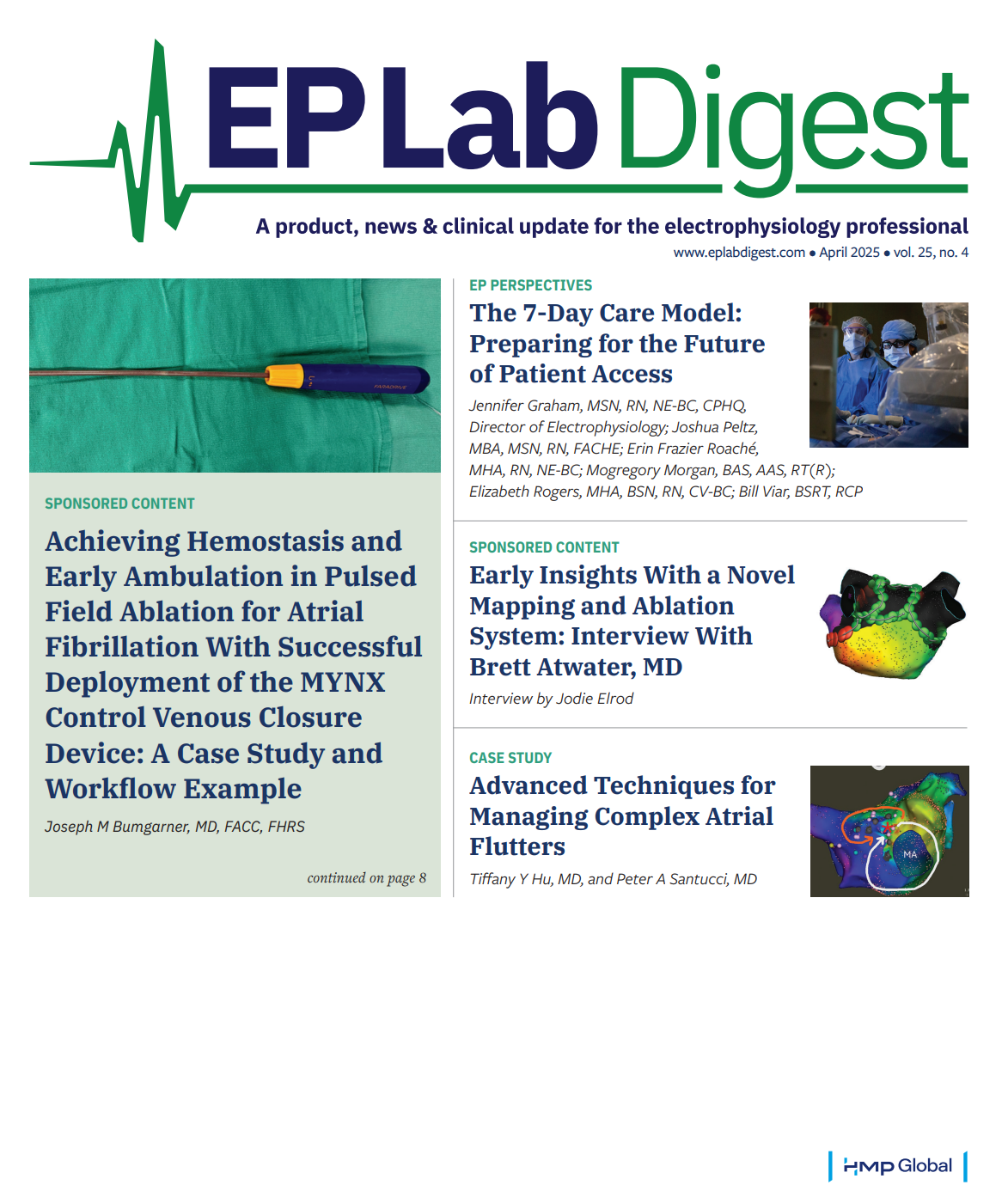 EP Lab Digest

A product, news & clinical update for the electrophysiology professional

www.eplabdigest.com • April 2025 • vol. 25, no. 4

FARADRIVE

SPONSORED CONTENT

Achieving Hemostasis and Early Ambulation in Pulsed Field Ablation for Atrial Fibrillation With Successful Deployment of the MYNX Control Venous Closure Device: A Case Study and Workflow Example

Joseph M Bumgarner, MD, FACC, FHRS

continued on page 8

EP PERSPECTIVES

The 7-Day Care Model: Preparing for the Future of Patient Access

Jennifer Graham, MSN, RN, NE-BC, CPHQ, Director of Electrophysiology; Joshua Peltz, MBA, MSN, RN, FACHE; Erin Frazier Roaché, MHA, RN, NE-BC; Mogregory Morgan, BAS, AAS, RT(R); Elizabeth Rogers, MHA, BSN, RN, CV-BC; Bill Viar, BSRT, RCP

SPONSORED CONTENT

Early Insights With a Novel Mapping and Ablation System: Interview With Brett Atwater, MD

Interview by Jodie Elrod

CASE STUDY

Advanced Techniques for Managing Complex Atrial Flutters

Tiffany Y Hu, MD, and Peter A Santucci, MD

MA

HMP Global